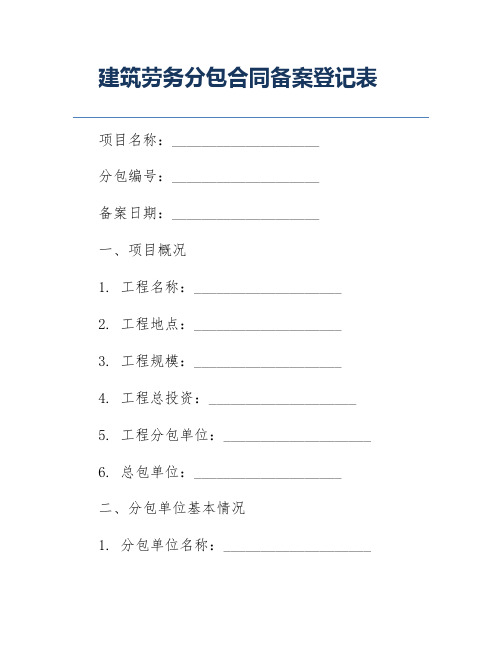 建筑劳务分包合同备案登记表

项目名称：____________________

分包编号：____________________

备案日期：____________________

一、项目概况

1. 工程名称：____________________

2. 工程地点：____________________

3. 工程规模：____________________

4. 工程总投资：____________________

5. 工程分包单位：____________________

6. 总包单位：____________________

二、分包单位基本情况

1. 分包单位名称：____________________